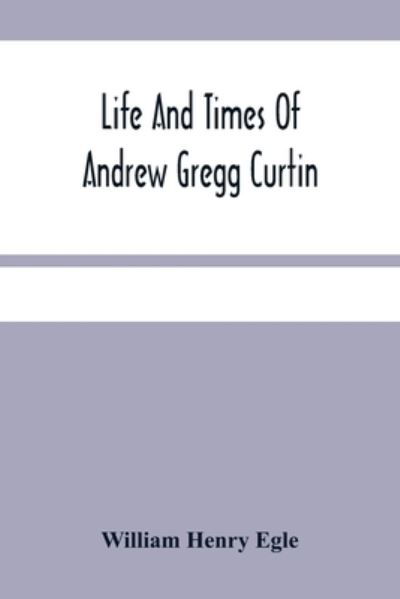 Life And Times Of
Andrew Gregg Curtin

William Henry Egle